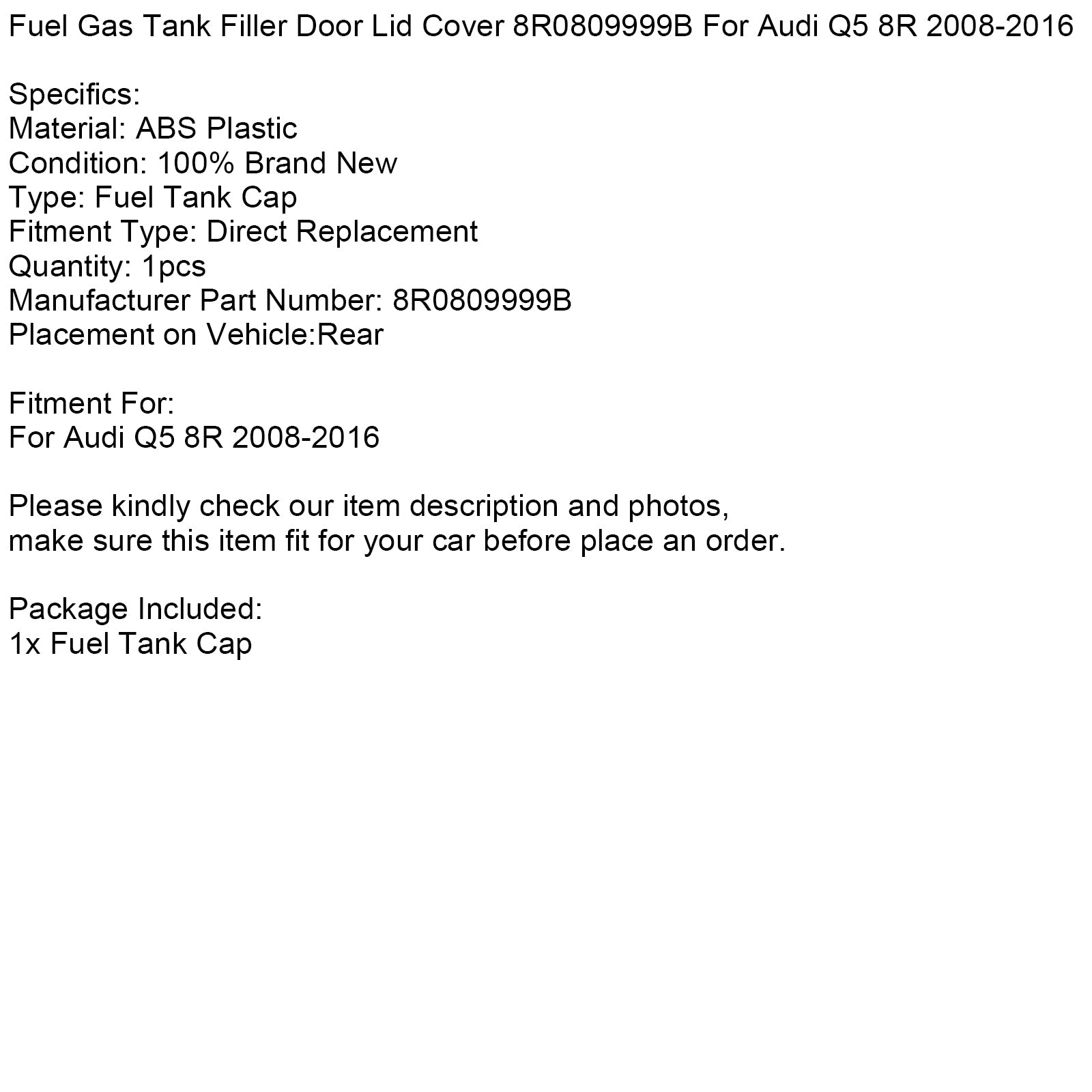 Fuel Gas Tank Filler Door Lid Cover 8R0809999B For Audi Q5 8R 2008-2016

Specifics:
Material: ABS Plastic
Condition: 100% Brand New
Type: Fuel Tank Cap
Fitment Type: Direct Replacement
Quantity: 1pcs
Manufacturer Part Number: 8R0809999B
Placement on Vehicle:Rear

Fitment For:
For Audi Q5 8R 2008-2016

Please kindly check our item description and photos,
make sure this item fit for your car before place an order.

Package Included:
1x Fuel Tank Cap